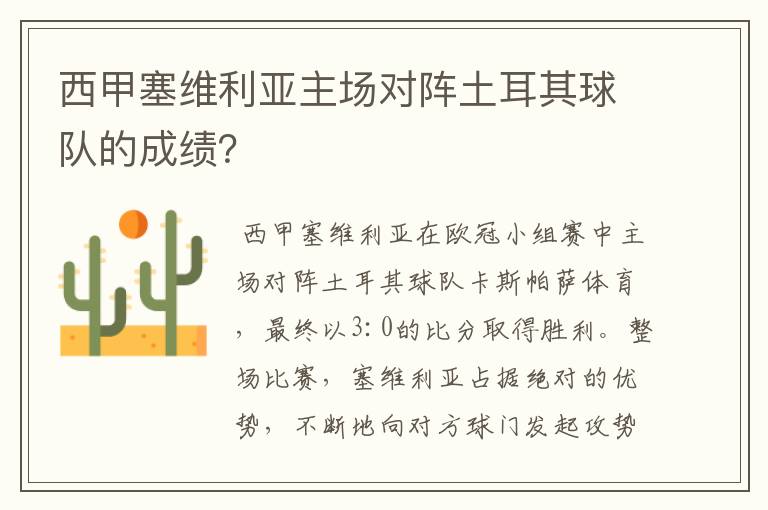 西甲塞维利亚主场对阵土耳其球队的成绩?

西甲塞维利亚在欧冠小组赛中主场对阵土耳其球队卡斯帕萨体育，最终以3：0的比分取得胜利。整场比赛，塞维利亚占据绝对的优势，不断地向对方球门发起攻势